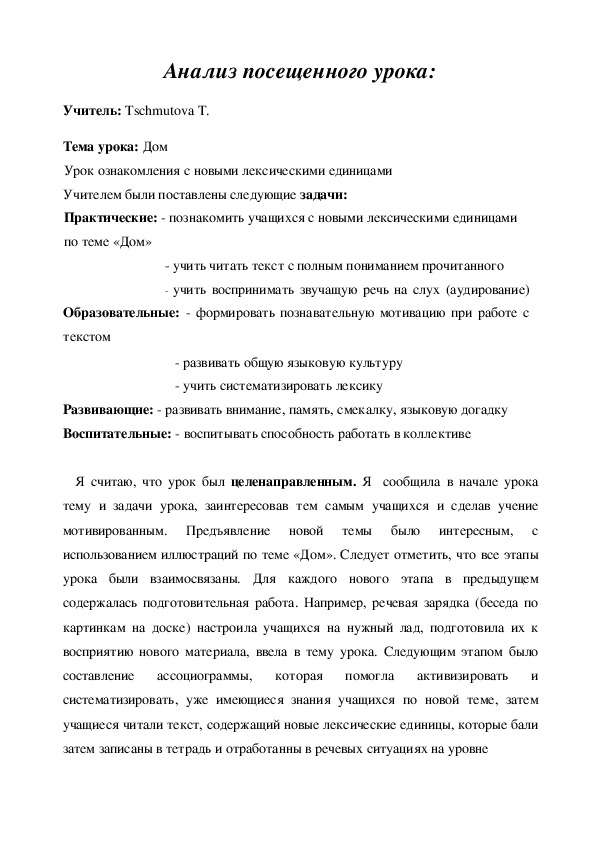 Анализ посещенного урока:

Учитель: Tschmutova T.

Тема урока: Дом

Урок ознакомления с новыми лексическими единицами

Учителем были поставлены следующие задачи:

Практические: - познакомить учащихся с новыми лексическими единицами по теме «Дом»

- учить читать текст с полным пониманием прочитанного

- учить воспринимать звучащую речь на слух (аудирование)

Образовательные: - формировать познавательную мотивацию при работе с текстом

- развивать общую языковую культуру

- учить систематизировать лексику

Развивающие: - развивать внимание, память, смекалку, языковую догадку

Воспитательные: - воспитывать способность работать в коллективе

Я считаю, что урок был целенаправленным. Я сообщила в начале урока тему и задачи урока, заинтересовав тем самым учащихся и сделав учение мотивированным. Предъявление новой темы было интересным, с использованием иллюстраций по теме «Дом». Следует отметить, что все этапы урока были взаимосвязаны. Для каждого нового этапа в предыдущем содержалась подготовительная работа. Например, речевая зарядка (беседа по картинкам на доске) настроила учащихся на нужный лад, подготовила их к восприятию нового материала, ввела в тему урока. Следующим этапом было составление ассоциограммы, которая помогла активизировать и систематизировать, уже имеющиеся знания учащихся по новой теме, затем учащиеся читали текст, содержащий новые лексические единицы, которые бали затем записаны в тетрадь и отработанны в речевых ситуациях на уровне